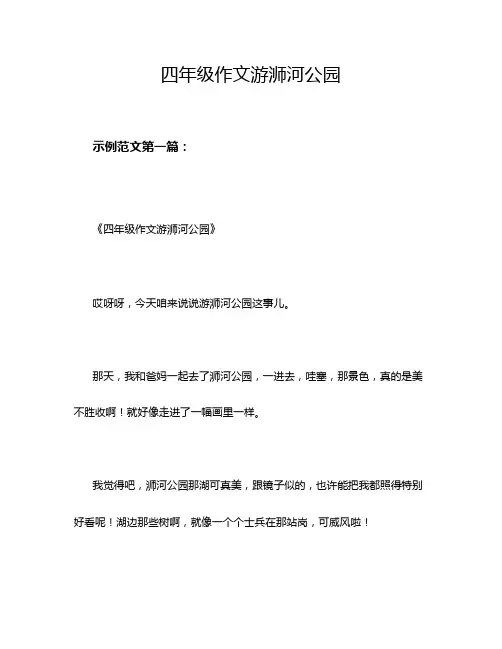 四年级作文游浉河公园

示例范文第一篇：

《四年级作文游浉河公园》

哎呀呀，今天咱来说说游浉河公园这事儿。

那天，我和爸妈一起去了浉河公园，一进去，哇塞，那景色，真的是美不胜收啊！就好像走进了一幅画里一样。

我觉得吧，浉河公园那湖可真美，跟镜子似的，也许能把我都照得特别好看呢！湖边那些树啊，就像一个个士兵在那站岗，可威风啦！